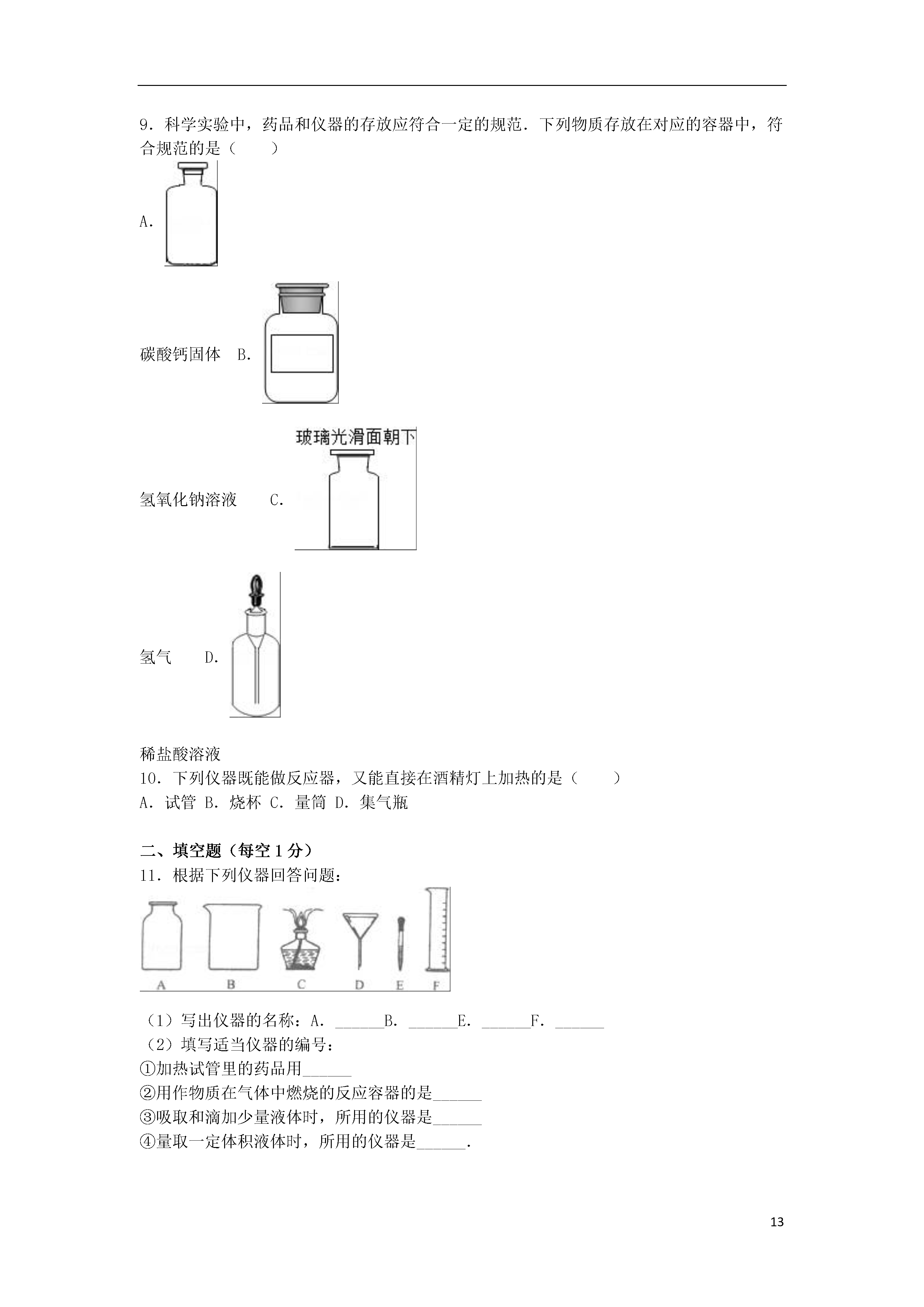 9．科学实验中，药品和仪器的存放应符合一定的规范．下列物质存放在对应的容器中，符合规范的是（　　）

A．

碳酸钙固体　B．

玻璃光滑面朝下

氢氧化钠溶液　　C．

氢气　　D．

稀盐酸溶液

10．下列仪器既能做反应器，又能直接在酒精灯上加热的是（　　）

A．试管 B．烧杯 C．量筒 D．集气瓶

二、填空题（每空 1 分）

11．根据下列仪器回答问题：

A　B　C　D　E　F

（1）写出仪器的名称：A．______B．______E．______F．______

（2）填写适当仪器的编号：

①加热试管里的药品用______

②用作物质在气体中燃烧的反应容器的是______

③吸取和滴加少量液体时，所用的仪器是______

④量取一定体积液体时，所用的仪器是______．

13